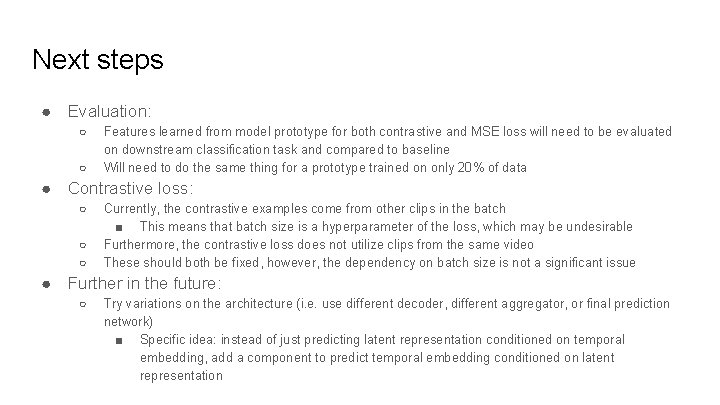 Next steps

● Evaluation:
○ Features learned from model prototype for both contrastive and MSE loss will need to be evaluated on downstream classification task and compared to baseline
○ Will need to do the same thing for a prototype trained on only 20% of data
● Contrastive loss:
○ Currently, the contrastive examples come from other clips in the batch
■ This means that batch size is a hyperparameter of the loss, which may be undesirable
○ Furthermore, the contrastive loss does not utilize clips from the same video
○ These should both be fixed, however, the dependency on batch size is not a significant issue
● Further in the future:
○ Try variations on the architecture (i.e. use different decoder, different aggregator, or final prediction network)
■ Specific idea: instead of just predicting latent representation conditioned on temporal embedding, add a component to predict temporal embedding conditioned on latent representation